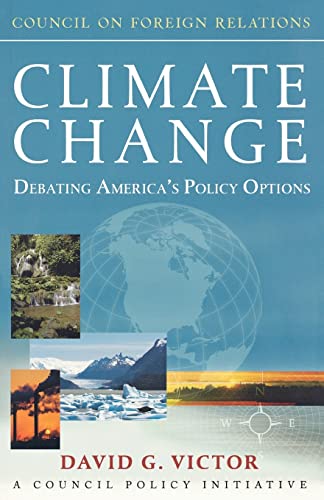 COUNCIL ON FOREIGN RELATIONS

CLIMATE CHANGE

DEBATING AMERICA'S POLICY OPTIONS

N

W E

DAVID G. VICTOR

A COUNCIL POLICY INITIATIVE